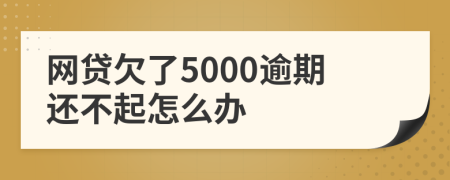 网贷欠了5000逾期还不起怎么办